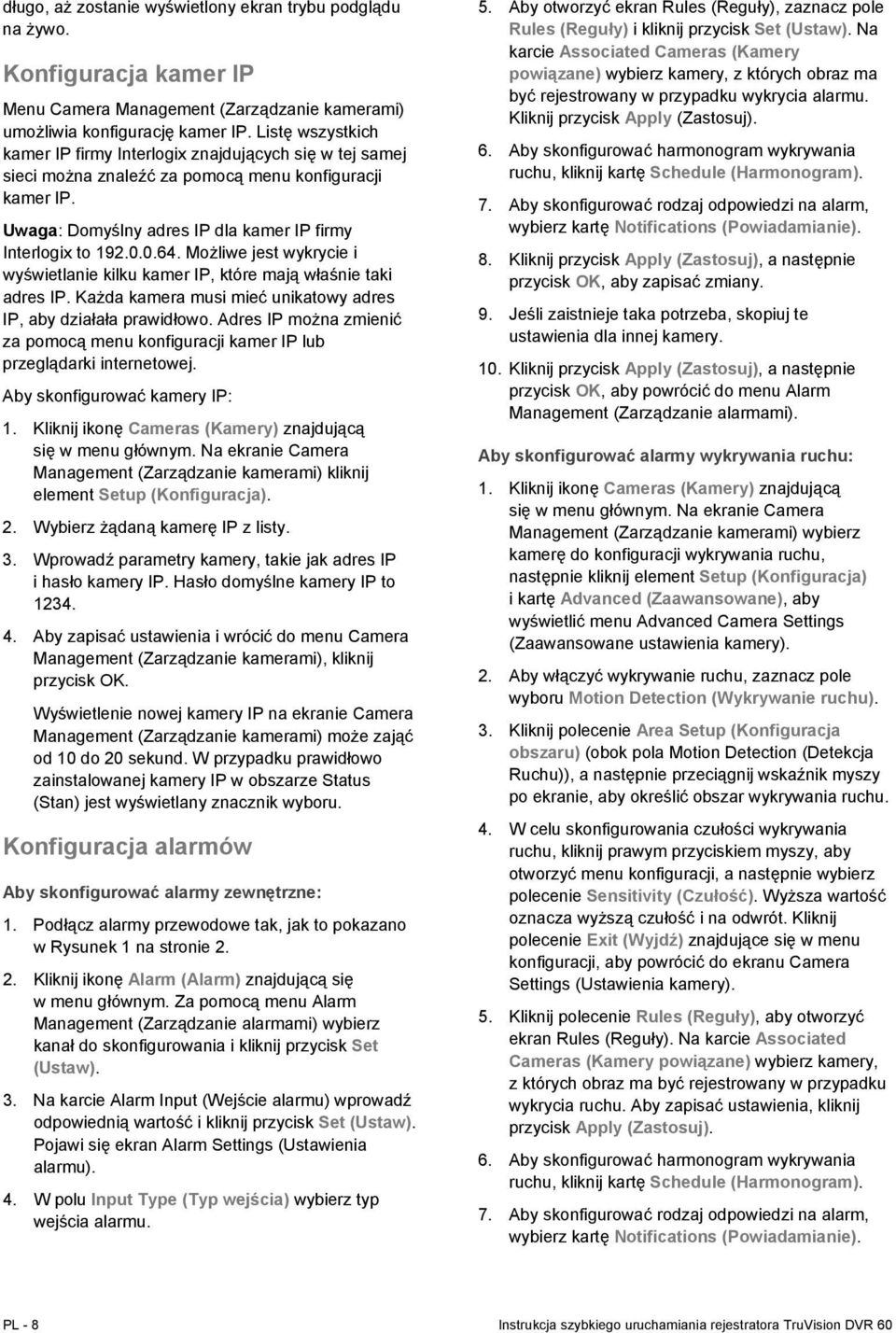 długo, aż zostanie wyświetlony ekran trybu podglądu na żywo.

Konfiguracja kamer IP

Menu Camera Management (Zarządzanie kamerami) umożliwia konfigurację kamer IP. Listę wszystkich kamer IP firmy Interlogix znajdujących się w tej samej sieci można znaleźć za pomocą menu konfiguracji kamer IP.

Uwaga: Domyślny adres IP dla kamer IP firmy Interlogix to 192.0.0.64. Możliwe jest wykrycie i wyświetlanie kilku kamer IP, które mają właśnie taki adres IP. Każda kamera musi mieć unikatowy adres IP, aby działała prawidłowo. Adres IP można zmienić za pomocą menu konfiguracji kamer IP lub przeglądarki internetowej.

Aby skonfigurować kamery IP:

1. Kliknij ikonę Cameras (Kamery) znajdującą się w menu głównym. Na ekranie Camera Management (Zarządzanie kamerami) kliknij element Setup (Konfiguracja).

2. Wybierz żądaną kamerę IP z listy.

3. Wprowadź parametry kamery, takie jak adres IP i hasło kamery IP. Hasło domyślne kamery IP to 1234.

4. Aby zapisać ustawienia i wrócić do menu Camera Management (Zarządzanie kamerami), kliknij przycisk OK.

Wyświetlenie nowej kamery IP na ekranie Camera Management (Zarządzanie kamerami) może zająć od 10 do 20 sekund. W przypadku prawidłowo zainstalowanej kamery IP w obszarze Status (Stan) jest wyświetlany znacznik wyboru.

Konfiguracja alarmów

Aby skonfigurować alarmy zewnętrzne:

1. Podłącz alarmy przewodowe tak, jak to pokazano w Rysunek 1 na stronie 2.

2. Kliknij ikonę Alarm (Alarm) znajdującą się w menu głównym. Za pomocą menu Alarm Management (Zarządzanie alarmami) wybierz kanał do skonfigurowania i kliknij przycisk Set (Ustaw).

3. Na karcie Alarm Input (Wejście alarmu) wprowadź odpowiednią wartość i kliknij przycisk Set (Ustaw). Pojawi się ekran Alarm Settings (Ustawienia alarmu).

4. W polu Input Type (Typ wejścia) wybierz typ wejścia alarmu.

5. Aby otworzyć ekran Rules (Reguły), zaznacz pole Rules (Reguły) i kliknij przycisk Set (Ustaw). Na karcie Associated Cameras (Kamery powiązane) wybierz kamery, z których obraz ma być rejestrowany w przypadku wykrycia alarmu. Kliknij przycisk Apply (Zastosuj).

6. Aby skonfigurować harmonogram wykrywania ruchu, kliknij kartę Schedule (Harmonogram).

7. Aby skonfigurować rodzaj odpowiedzi na alarm, wybierz kartę Notifications (Powiadamianie).

8. Kliknij przycisk Apply (Zastosuj), a następnie przycisk OK, aby zapisać zmiany.

9. Jeśli zaistnieje taka potrzeba, skopiuj te ustawienia dla innej kamery.

10. Kliknij przycisk Apply (Zastosuj), a następnie przycisk OK, aby powrócić do menu Alarm Management (Zarządzanie alarmami).

Aby skonfigurować alarmy wykrywania ruchu:

1. Kliknij ikonę Cameras (Kamery) znajdującą się w menu głównym. Na ekranie Camera Management (Zarządzanie kamerami) wybierz kamerę do konfiguracji wykrywania ruchu, następnie kliknij element Setup (Konfiguracja) i kartę Advanced (Zaawansowane), aby wyświetlić menu Advanced Camera Settings (Zaawansowane ustawienia kamery).

2. Aby włączyć wykrywanie ruchu, zaznacz pole wyboru Motion Detection (Wykrywanie ruchu).

3. Kliknij polecenie Area Setup (Konfiguracja obszaru) (obok pola Motion Detection (Detekcja Ruchu)), a następnie przeciągnij wskaźnik myszy po ekranie, aby określić obszar wykrywania ruchu.

4. W celu skonfigurowania czułości wykrywania ruchu, kliknij prawym przyciskiem myszy, aby otworzyć menu konfiguracji, a następnie wybierz polecenie Sensitivity (Czułość). Wyższa wartość oznacza wyższą czułość i na odwrót. Kliknij polecenie Exit (Wyjdź) znajdujące się w menu konfiguracji, aby powrócić do ekranu Camera Settings (Ustawienia kamery).

5. Kliknij polecenie Rules (Reguły), aby otworzyć ekran Rules (Reguły). Na karcie Associated Cameras (Kamery powiązane) wybierz kamery, z których obraz ma być rejestrowany w przypadku wykrycia ruchu. Aby zapisać ustawienia, kliknij przycisk Apply (Zastosuj).

6. Aby skonfigurować harmonogram wykrywania ruchu, kliknij kartę Schedule (Harmonogram).

7. Aby skonfigurować rodzaj odpowiedzi na alarm, wybierz kartę Notifications (Powiadamianie).

PL - 8 Instrukcja szybkiego uruchamiania rejestratora TruVision DVR 60